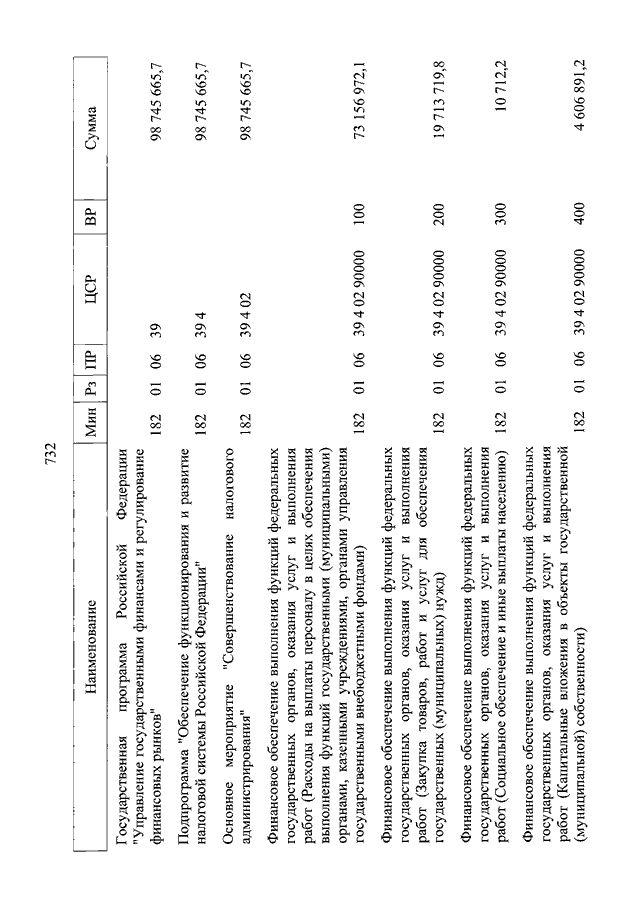 732

| Наименование | Мин | Рз | ПР | ЦСР | ВР | Сумма |
|---|---|---|---|---|---|---|
| Государственная программа Российской Федерации "Управление государственными финансами и регулирование финансовых рынков" | 182 | 01 | 06 | 39 | | 98 745 665,7 |
| Подпрограмма "Обеспечение функционирования и развитие налоговой системы Российской Федерации" | 182 | 01 | 06 | 39 4 | | 98 745 665,7 |
| Основное мероприятие "Совершенствование налогового администрирования" | 182 | 01 | 06 | 39 4 02 | | 98 745 665,7 |
| Финансовое обеспечение выполнения функций федеральных государственных органов, оказания услуг и выполнения работ (Расходы на выплаты персоналу в целях обеспечения выполнения функций государственными (муниципальными) органами, казенными учреждениями, органами управления государственными внебюджетными фондами) | 182 | 01 | 06 | 39 4 02 90000 | 100 | 73 156 972,1 |
| Финансовое обеспечение выполнения функций федеральных государственных органов, оказания услуг и выполнения работ (Закупка товаров, работ и услуг для обеспечения государственных (муниципальных) нужд) | 182 | 01 | 06 | 39 4 02 90000 | 200 | 19 713 719,8 |
| Финансовое обеспечение выполнения функций федеральных государственных органов, оказания услуг и выполнения работ (Социальное обеспечение и иные выплаты населению) | 182 | 01 | 06 | 39 4 02 90000 | 300 | 10 712,2 |
| Финансовое обеспечение выполнения функций федеральных государственных органов, оказания услуг и выполнения работ (Капитальные вложения в объекты государственной (муниципальной) собственности) | 182 | 01 | 06 | 39 4 02 90000 | 400 | 4 606 891,2 |